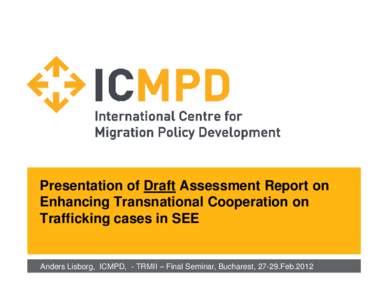 ICMPD

International Centre for Migration Policy Development

Presentation of Draft Assessment Report on Enhancing Transnational Cooperation on Trafficking cases in SEE

Anders Lisborg, ICMPD, - TRMII – Final Seminar, Bucharest, 27-29.Feb.2012